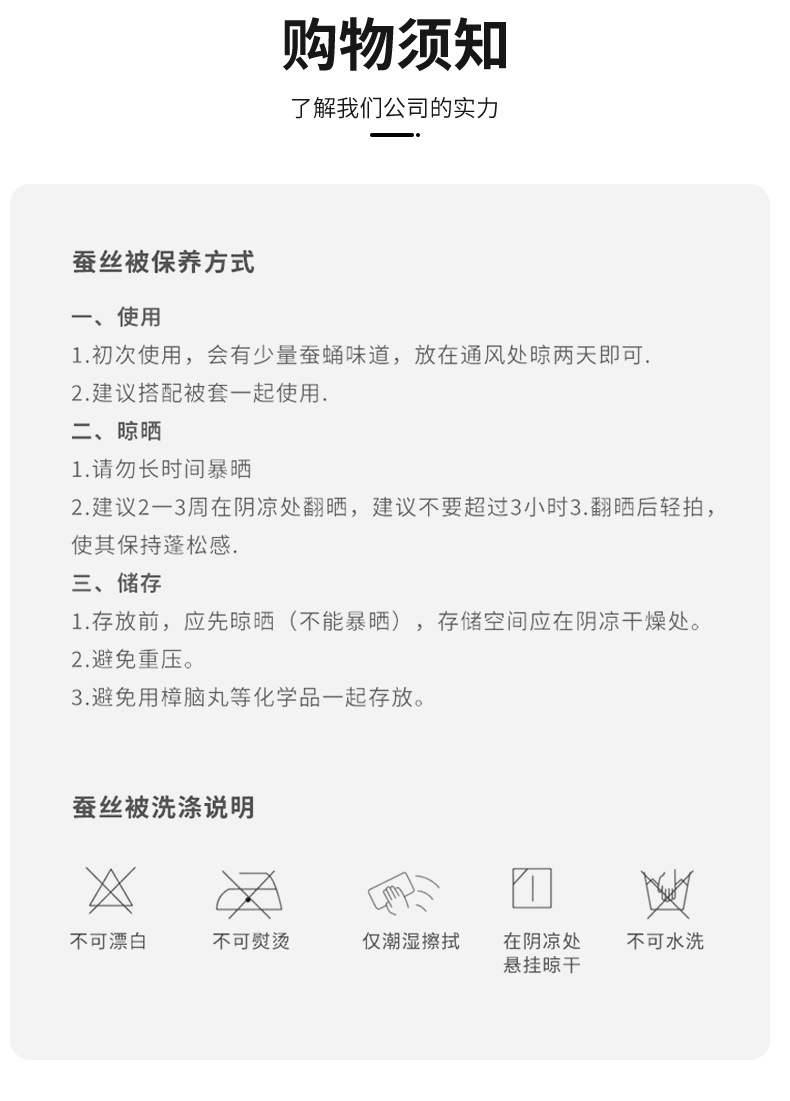 购物须知

了解我们公司的实力

蚕丝被保养方式

一、使用
1.初次使用，会有少量蚕蛹味道，放在通风处晾两天即可.
2.建议搭配被套一起使用.
二、晾晒
1.请勿长时间暴晒
2.建议2一3周在阴凉处翻晒，建议不要超过3小时3.翻晒后轻拍，使其保持蓬松感.
三、储存
1.存放前，应先晾晒（不能暴晒），存储空间应在阴凉干燥处。
2.避免重压。
3.避免用樟脑丸等化学品一起存放。

蚕丝被洗涤说明

不可漂白

不可熨烫

仅潮湿擦拭

在阴凉处
悬挂晾干

不可水洗